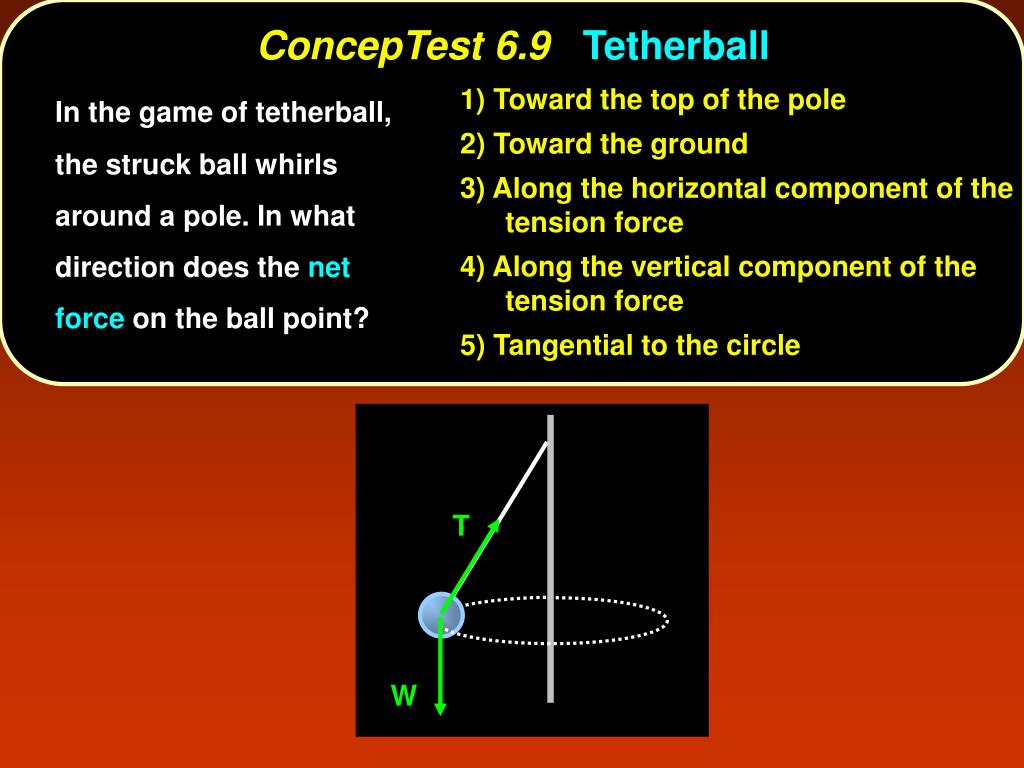 ConcepTest 6.9 Tetherball

In the game of tetherball, the struck ball whirls around a pole. In what direction does the net force on the ball point?

1) Toward the top of the pole
2) Toward the ground
3) Along the horizontal component of the tension force
4) Along the vertical component of the tension force
5) Tangential to the circle

T
W